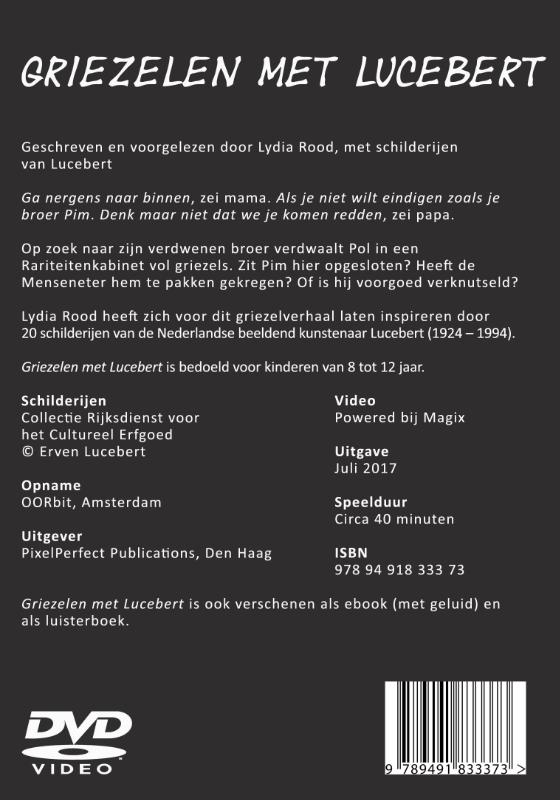 GRIEZELEN MET LUCEBERT

Geschreven en voorgelezen door Lydia Rood, met schilderijen van Lucebert

Ga nergens naar binnen, zei mama. Als je niet wilt eindigen zoals je broer Pim. Denk maar niet dat we je komen redden, zei papa.

Op zoek naar zijn verdwenen broer verdwaalt Pol in een Rariteitenkabinet vol griezels. Zit Pim hier opgesloten? Heeft de Menseneter hem te pakken gekregen? Of is hij voorgoed verknutseld?

Lydia Rood heeft zich voor dit griezelverhaal laten inspireren door 20 schilderijen van de Nederlandse beeldend kunstenaar Lucebert (1924 – 1994).

Griezelen met Lucebert is bedoeld voor kinderen van 8 tot 12 jaar.

Schilderijen
Collectie Rijksdienst voor het Cultureel Erfgoed
© Erven Lucebert

Opname
OORbit, Amsterdam

Uitgever
PixelPerfect Publications, Den Haag

Video
Powered bij Magix

Uitgave
Juli 2017

Speelduur
Circa 40 minuten

ISBN
978 94 918 333 73

Griezelen met Lucebert is ook verschenen als ebook (met geluid) en als luisterboek.

DVD
VIDEO

9 789491 833373 >